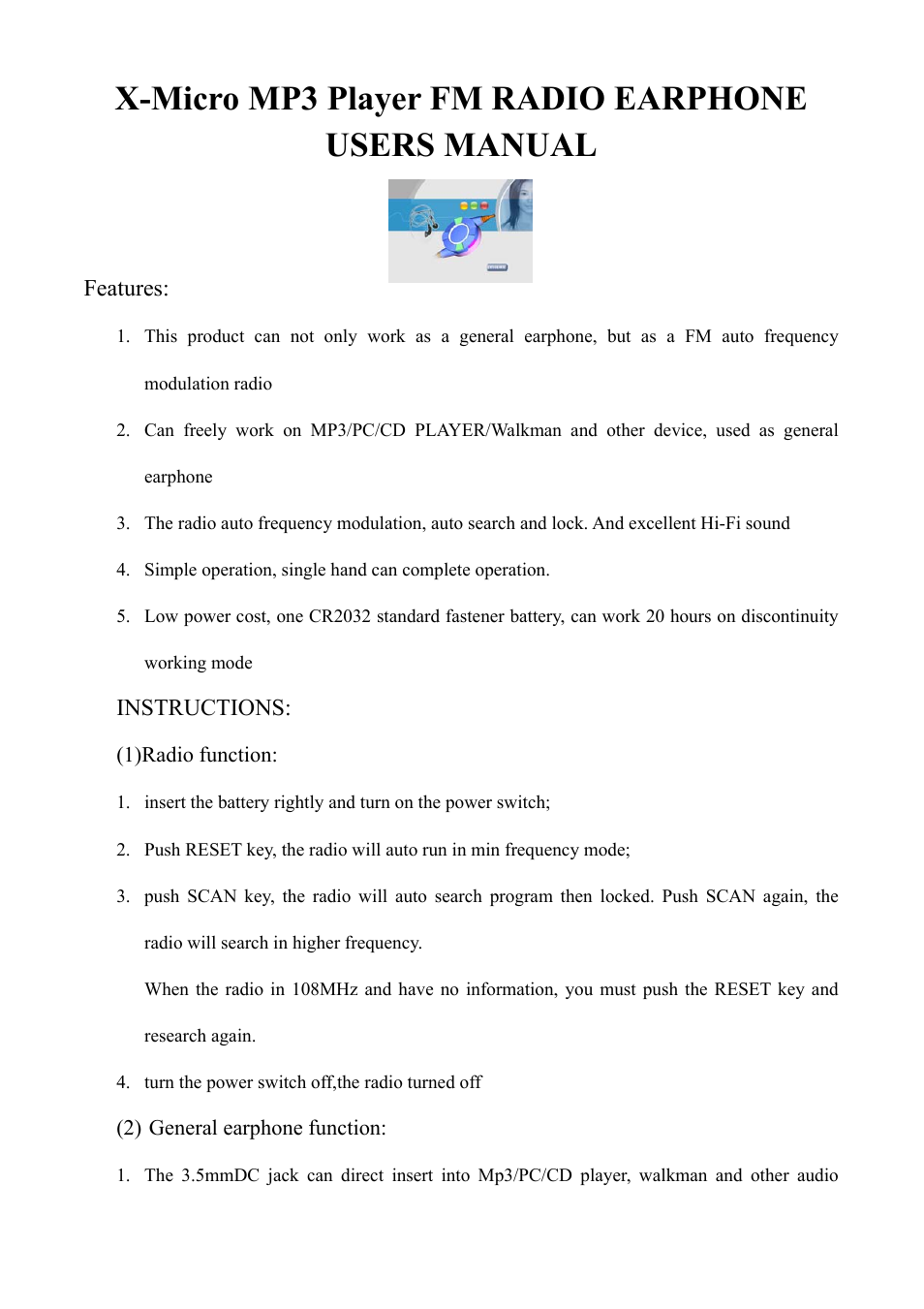 X-Micro MP3 Player FM RADIO EARPHONE USERS MANUAL

Features:

1. This product can not only work as a general earphone, but as a FM auto frequency modulation radio

2. Can freely work on MP3/PC/CD PLAYER/Walkman and other device, used as general earphone

3. The radio auto frequency modulation, auto search and lock. And excellent Hi-Fi sound

4. Simple operation, single hand can complete operation.

5. Low power cost, one CR2032 standard fastener battery, can work 20 hours on discontinuity working mode

INSTRUCTIONS:

(1)Radio function:

1. insert the battery rightly and turn on the power switch;

2. Push RESET key, the radio will auto run in min frequency mode;

3. push SCAN key, the radio will auto search program then locked. Push SCAN again, the radio will search in higher frequency.

When the radio in 108MHz and have no information, you must push the RESET key and research again.

4. turn the power switch off,the radio turned off

(2) General earphone function:

1. The 3.5mmDC jack can direct insert into Mp3/PC/CD player, walkman and other audio